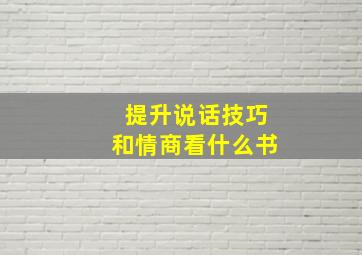 提升说话技巧
和情商看什么书